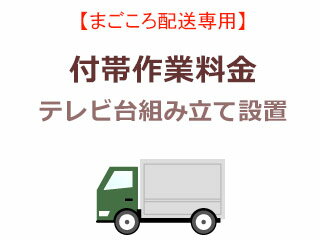 【まごころ配送専用】

付帯作業料金

テレビ台組み立て設置